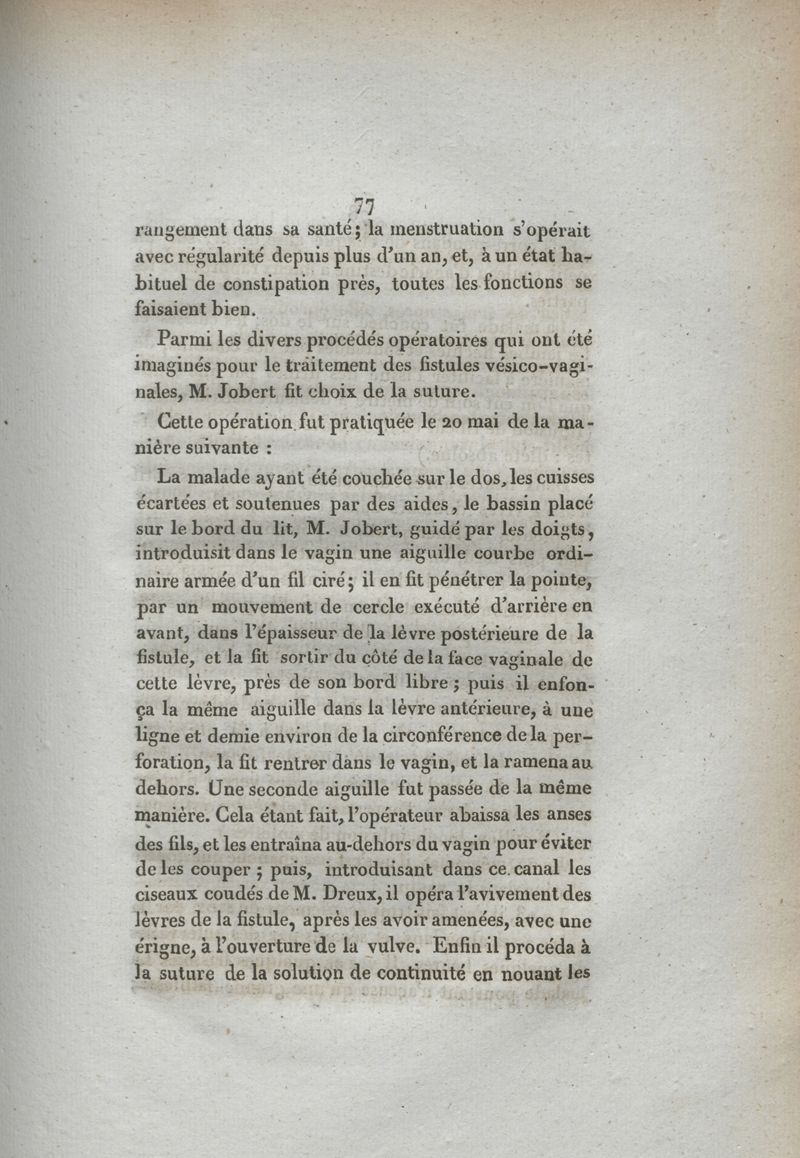 77

rangement dans sa santé; la menstruation s'opérait avec régularité depuis plus d'un an, et, à un état habituel de constipation près, toutes les fonctions se faisaient bien.

Parmi les divers procédés opératoires qui ont été imaginés pour le traitement des fistules vésico-vaginales, M. Jobert fit choix de la suture.

Cette opération fut pratiquée le 20 mai de la manière suivante :

La malade ayant été couchée sur le dos, les cuisses écartées et soutenues par des aides, le bassin placé sur le bord du lit, M. Jobert, guidé par les doigts, introduisit dans le vagin une aiguille courbe ordinaire armée d'un fil ciré; il en fit pénétrer la pointe, par un mouvement de cercle exécuté d'arrière en avant, dans l'épaisseur de la lèvre postérieure de la fistule, et la fit sortir du côté de la face vaginale de cette lèvre, près de son bord libre ; puis il enfonça la même aiguille dans la lèvre antérieure, à une ligne et demie environ de la circonférence de la perforation, la fit rentrer dans le vagin, et la ramena au dehors. Une seconde aiguille fut passée de la même manière. Cela étant fait, l'opérateur abaissa les anses des fils, et les entraîna au-dehors du vagin pour éviter de les couper ; puis, introduisant dans ce canal les ciseaux coudés de M. Dreux, il opéra l'avivement des lèvres de la fistule, après les avoir amenées, avec une érigne, à l'ouverture de la vulve. Enfin il procéda à la suture de la solution de continuité en nouant les